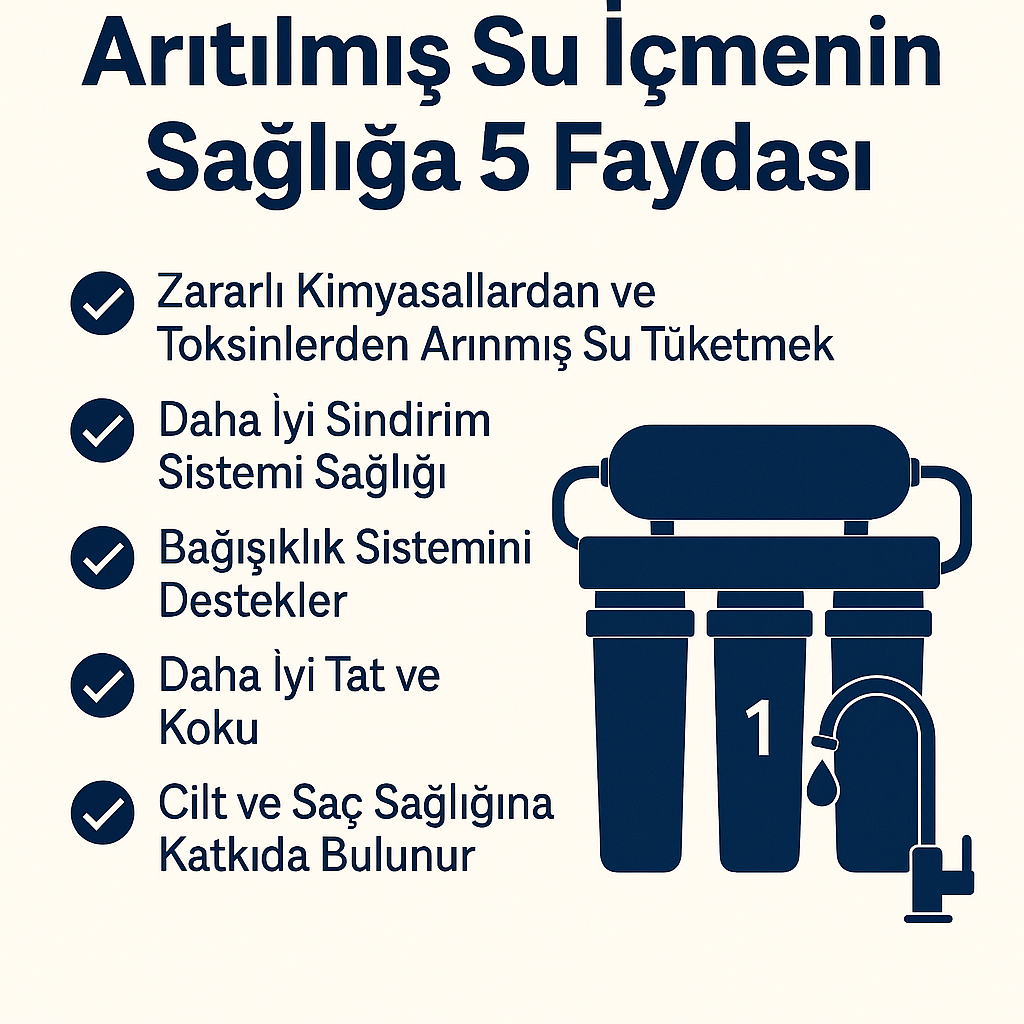 Arıtılmış Su İçmenin Sağlığa 5 Faydası

Zararlı Kimyasallardan ve Toksinlerden Arınmış Su Tüketmek

Daha İyi Sindirim Sistemi Sağlığı

Bağışıklık Sistemini Destekler

Daha İyi Tat ve Koku

Cilt ve Saç Sağlığına Katkıda Bulunur

1